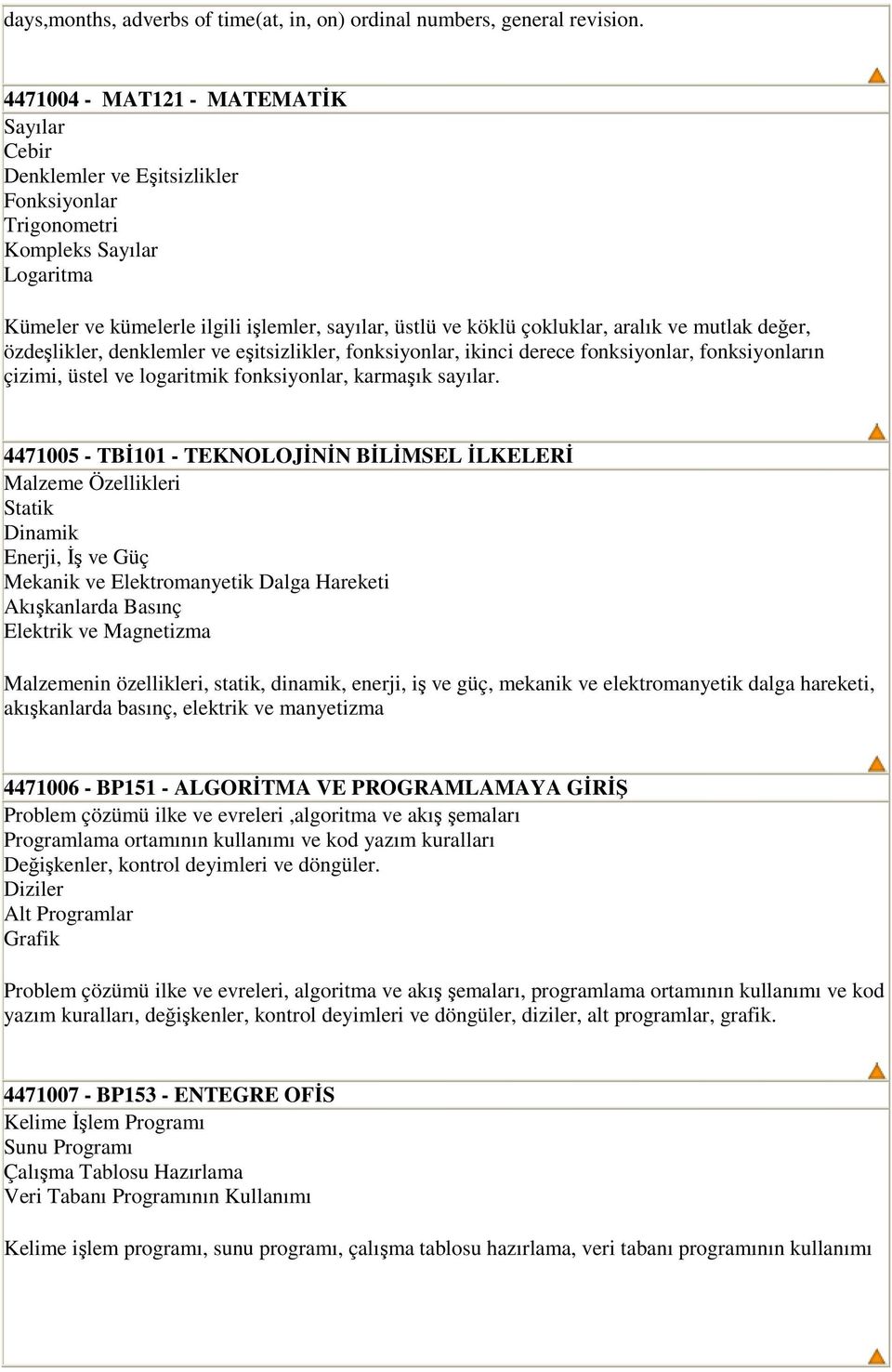 days,months, adverbs of time(at, in, on) ordinal numbers, general revision.

4471004 - MAT121 - MATEMATİK
Sayılar
Cebir
Denklemler ve Eşitsizlikler
Fonksiyonlar
Trigonometri
Kompleks Sayılar
Logaritma

Kümeler ve kümelerle ilgili işlemler, sayılar, üstlü ve köklü çokluklar, aralık ve mutlak değer, özdeşlikler, denklemler ve eşitsizlikler, fonksiyonlar, ikinci derece fonksiyonlar, fonksiyonların çizimi, üstel ve logaritmik fonksiyonlar, karmaşık sayılar.

4471005 - TBİ101 - TEKNOLOJİNİN BİLİMSEL İLKELERİ
Malzeme Özellikleri
Statik
Dinamik
Enerji, İş ve Güç
Mekanik ve Elektromanyetik Dalga Hareketi
Akışkanlarda Basınç
Elektrik ve Magnetizma

Malzemenin özellikleri, statik, dinamik, enerji, iş ve güç, mekanik ve elektromanyetik dalga hareketi, akışkanlarda basınç, elektrik ve manyetizma

4471006 - BP151 - ALGORİTMA VE PROGRAMLAMAYA GİRİŞ
Problem çözümü ilke ve evreleri ,algoritma ve akış şemaları
Programlama ortamının kullanımı ve kod yazım kuralları
Değişkenler, kontrol deyimleri ve döngüler.
Diziler
Alt Programlar
Grafik

Problem çözümü ilke ve evreleri, algoritma ve akış şemaları, programlama ortamının kullanımı ve kod yazım kuralları, değişkenler, kontrol deyimleri ve döngüler, diziler, alt programlar, grafik.

4471007 - BP153 - ENTEGRE OFİS
Kelime İşlem Programı
Sunu Programı
Çalışma Tablosu Hazırlama
Veri Tabanı Programının Kullanımı

Kelime işlem programı, sunu programı, çalışma tablosu hazırlama, veri tabanı programının kullanımı